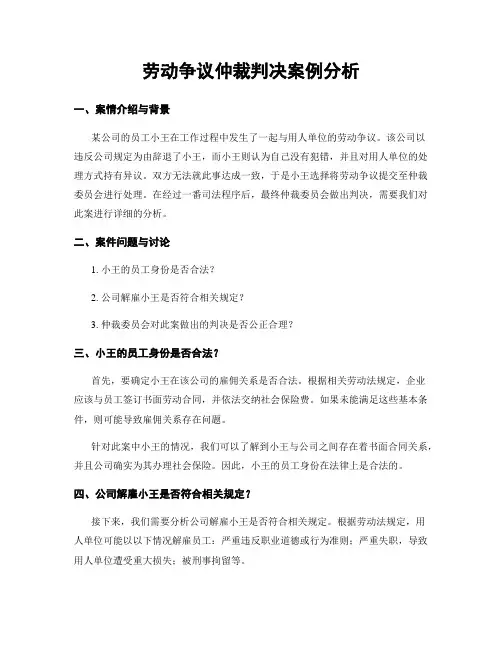 劳动争议仲裁判决案例分析

一、案情介绍与背景

某公司的员工小王在工作过程中发生了一起与用人单位的劳动争议。该公司以违反公司规定为由辞退了小王，而小王则认为自己没有犯错，并且对用人单位的处理方式持有异议。双方无法就此事达成一致，于是小王选择将劳动争议提交至仲裁委员会进行处理。在经过一番司法程序后，最终仲裁委员会做出判决，需要我们对此案进行详细的分析。

二、案件问题与讨论

1. 小王的员工身份是否合法？

2. 公司解雇小王是否符合相关规定？

3. 仲裁委员会对此案做出的判决是否公正合理？

三、小王的员工身份是否合法？

首先，要确定小王在该公司的雇佣关系是否合法。根据相关劳动法规定，企业应该与员工签订书面劳动合同，并依法交纳社会保险费。如果未能满足这些基本条件，则可能导致雇佣关系存在问题。

针对此案中小王的情况，我们可以了解到小王与公司之间存在着书面合同关系，并且公司确实为其办理社会保险。因此，小王的员工身份在法律上是合法的。

四、公司解雇小王是否符合相关规定？

接下来，我们需要分析公司解雇小王是否符合相关规定。根据劳动法规定，用人单位可能以以下情况解雇员工：严重违反职业道德或行为准则；严重失职，导致用人单位遭受重大损失；被刑事拘留等。